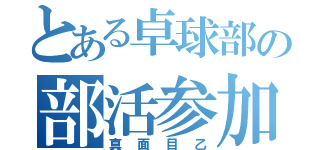 とある卓球部の
部活参加
真面目乙